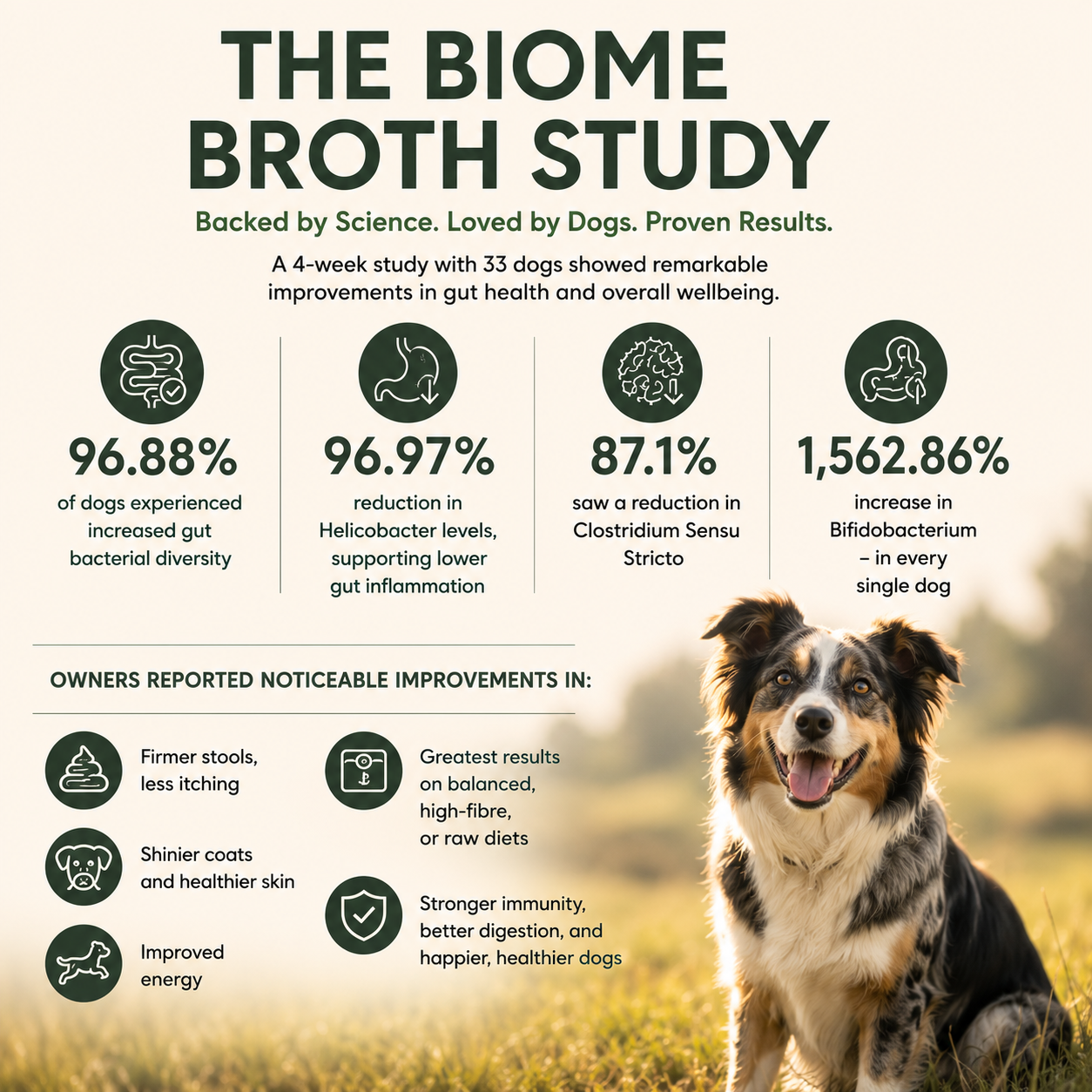 THE BIOME BROTH STUDY

Backed by Science. Loved by Dogs. Proven Results.

A 4-week study with 33 dogs showed remarkable improvements in gut health and overall wellbeing.

96.88%

of dogs experienced increased gut bacterial diversity

96.97%

reduction in Helicobacter levels, supporting lower gut inflammation

87.1%

saw a reduction in Clostridium Sensu Stricto

1,562.86%

increase in Bifidobacterium – in every single dog

OWNERS REPORTED NOTICEABLE IMPROVEMENTS IN:

Firmer stools, less itching

Shinier coats and healthier skin

Improved energy

Greatest results on balanced, high-fibre, or raw diets

Stronger immunity, better digestion, and happier, healthier dogs